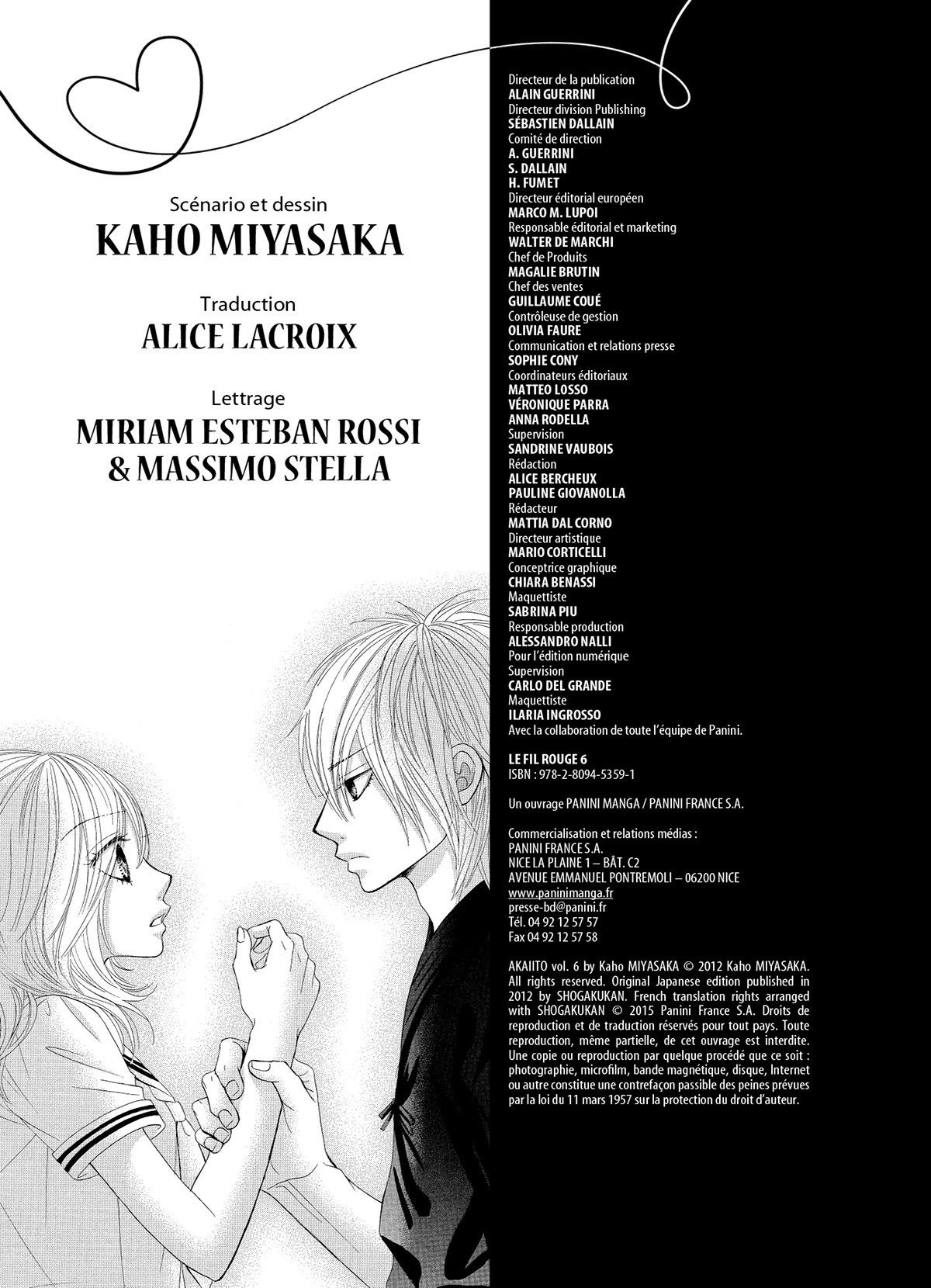 Scénario et dessin
KAHO MIYASAKA

Traduction
ALICE LACROIX

Lettrage
MIRIAM ESTEBAN ROSSI
& MASSIMO STELLA

Directeur de la publication
ALAIN GUERRINI
Directeur division Publishing
SÉBASTIEN DALLAIN
Comité de direction
A. GUERRINI
S. DALLAIN
H. FUMET
Directeur éditorial européen
MARCO M. LUPOI
Responsable éditorial et marketing
WALTER DE MARCHI
Chef de Produits
MAGALIE BRUTIN
Chef des ventes
GUILLAUME COUÉ
Contrôleuse de gestion
OLIVIA FAURE
Communication et relations presse
SOPHIE CONY
Coordinateurs éditoriaux
MATTEO LOSSO
VÉRONIQUE PARRA
ANNA RODELLA
Supervision
SANDRINE VAUBOIS
Rédaction
ALICE BERCHEUX
PAULINE GIOVANOLLA
Rédacteur
MATTIA DAL CORNO
Directeur artistique
MARIO CORTICELLI
Conceptrice graphique
CHIARA BENASSI
Maquettiste
SABRINA PIU
Responsable production
ALESSANDRO NALLI
Pour l'édition numérique
Supervision
CARLO DEL GRANDE
Maquettiste
ILARIA INGROSSO
Avec la collaboration de toute l'équipe de Panini.

LE FIL ROUGE 6
ISBN : 978-2-8094-5359-1

Un ouvrage PANINI MANGA / PANINI FRANCE S.A.

Commercialisation et relations médias :
PANINI FRANCE S.A.
NICE LA PLAINE 1 – BÂT. C2
AVENUE EMMANUEL PONTREMOLI – 06200 NICE
www.paninimanga.fr
presse-bd@panini.fr
Tél. 04 92 12 57 57
Fax 04 92 12 57 58

AKAIITO vol. 6 by Kaho MIYASAKA © 2012 Kaho MIYASAKA. All rights reserved. Original Japanese edition published in 2012 by SHOGAKUKAN. French translation rights arranged with SHOGAKUKAN © 2015 Panini France S.A. Droits de reproduction et de traduction réservés pour tout pays. Toute reproduction, même partielle, de cet ouvrage est interdite. Une copie ou reproduction par quelque procédé que ce soit : photographie, microfilm, bande magnétique, disque, Internet ou autre constitue une contrefaçon passible des peines prévues par la loi du 11 mars 1957 sur la protection du droit d'auteur.